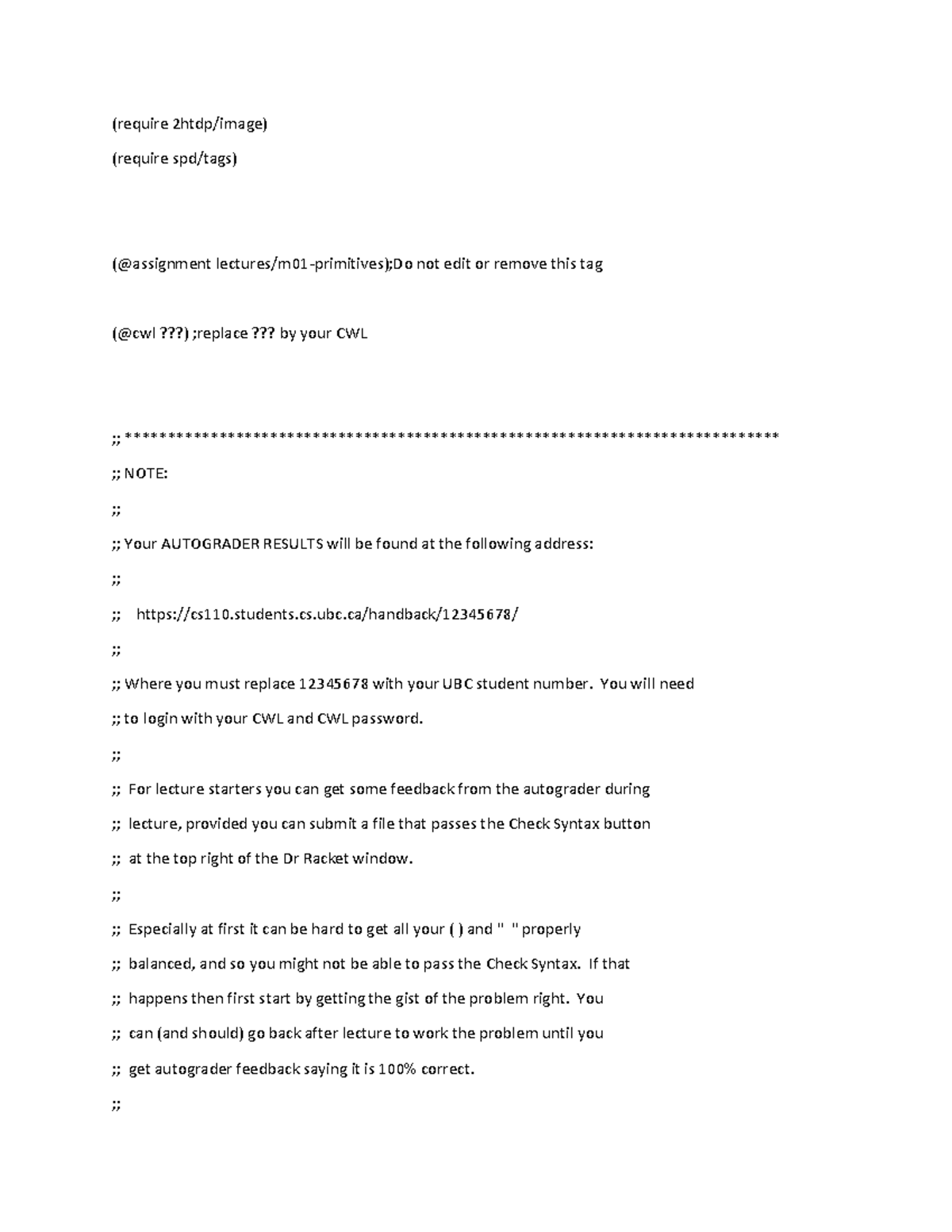 (require 2htdp/image)

(require spd/tags)

(@assignment lectures/m01-primitives);Do not edit or remove this tag

(@cwl ???) ;replace ??? by your CWL

;; ***************************************************************************

;; NOTE:

;;

;; Your AUTOGRADER RESULTS will be found at the following address:

;;

;; https://cs110.students.cs.ubc.ca/handback/12345678/

;;

;; Where you must replace 12345678 with your UBC student number. You will need

;; to login with your CWL and CWL password.

;;

;; For lecture starters you can get some feedback from the autograder during

;; lecture, provided you can submit a file that passes the Check Syntax button

;; at the top right of the Dr Racket window.

;;

;; Especially at first it can be hard to get all your ( ) and " " properly

;; balanced, and so you might not be able to pass the Check Syntax. If that

;; happens then first start by getting the gist of the problem right. You

;; can (and should) go back after lecture to work the problem until you

;; get autograder feedback saying it is 100% correct.

;;